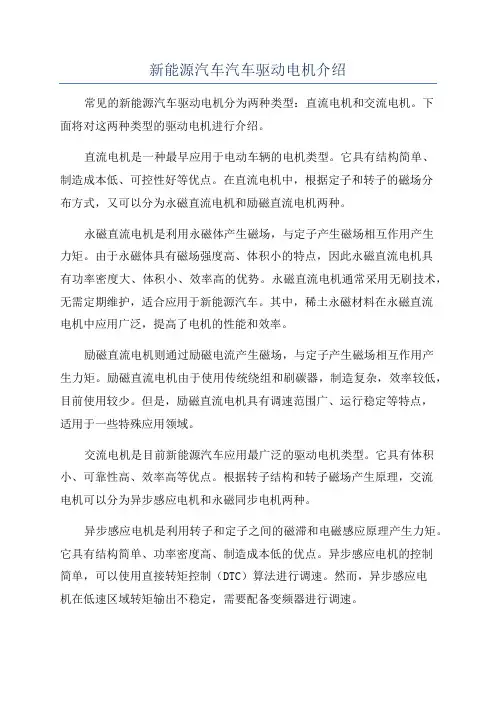 新能源汽车汽车驱动电机介绍

常见的新能源汽车驱动电机分为两种类型：直流电机和交流电机。下面将对这两种类型的驱动电机进行介绍。

直流电机是一种最早应用于电动车辆的电机类型。它具有结构简单、制造成本低、可控性好等优点。在直流电机中，根据定子和转子的磁场分布方式，又可以分为永磁直流电机和励磁直流电机两种。

永磁直流电机是利用永磁体产生磁场，与定子产生磁场相互作用产生力矩。由于永磁体具有磁场强度高、体积小的特点，因此永磁直流电机具有功率密度大、体积小、效率高的优势。永磁直流电机通常采用无刷技术，无需定期维护，适合应用于新能源汽车。其中，稀土永磁材料在永磁直流电机中应用广泛，提高了电机的性能和效率。

励磁直流电机则通过励磁电流产生磁场，与定子产生磁场相互作用产生力矩。励磁直流电机由于使用传统绕组和刷碳器，制造复杂，效率较低，目前使用较少。但是，励磁直流电机具有调速范围广、运行稳定等特点，适用于一些特殊应用领域。

交流电机是目前新能源汽车应用最广泛的驱动电机类型。它具有体积小、可靠性高、效率高等优点。根据转子结构和转子磁场产生原理，交流电机可以分为异步感应电机和永磁同步电机两种。

异步感应电机是利用转子和定子之间的磁滞和电磁感应原理产生力矩。它具有结构简单、功率密度高、制造成本低的优点。异步感应电机的控制简单，可以使用直接转矩控制（DTC）算法进行调速。然而，异步感应电机在低速区域转矩输出不稳定，需要配备变频器进行调速。